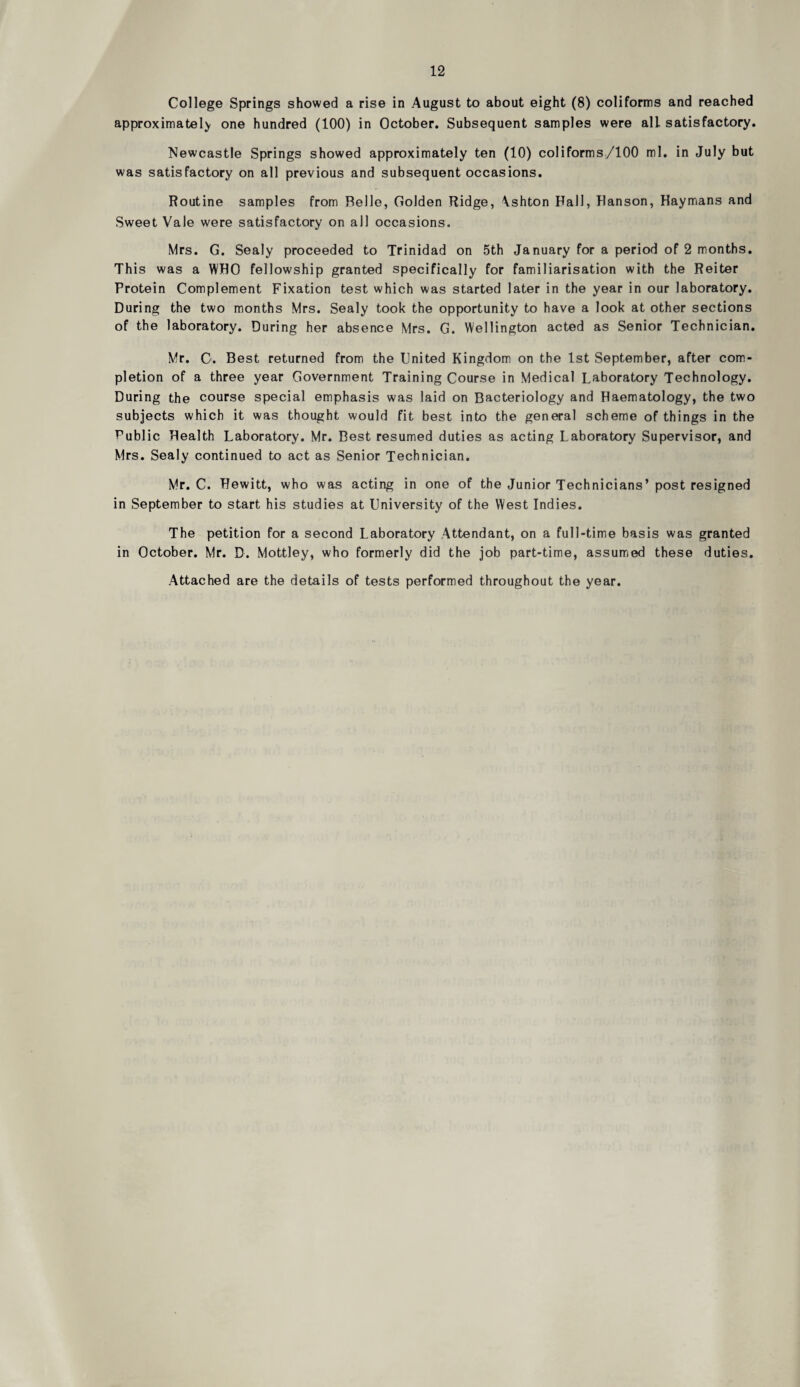 12

College Springs showed a rise in August to about eight (8) coliforms and reached approximately one hundred (100) in October. Subsequent samples were all satisfactory.

Newcastle Springs showed approximately ten (10) coliforms/100 ml. in July but was satisfactory on all previous and subsequent occasions.

Routine samples from Belle, Golden Ridge, Ashton Hall, Hanson, Haymans and Sweet Vale were satisfactory on all occasions.

Mrs. G. Sealy proceeded to Trinidad on 5th January for a period of 2 months. This was a WHO fellowship granted specifically for familiarisation with the Reiter Protein Complement Fixation test which was started later in the year in our laboratory. During the two months Mrs. Sealy took the opportunity to have a look at other sections of the laboratory. During her absence Mrs. G. Wellington acted as Senior Technician.

Mr. C. Best returned from the United Kingdom on the 1st September, after completion of a three year Government Training Course in Medical Laboratory Technology. During the course special emphasis was laid on Bacteriology and Haematology, the two subjects which it was thought would fit best into the general scheme of things in the Public Health Laboratory. Mr. Best resumed duties as acting Laboratory Supervisor, and Mrs. Sealy continued to act as Senior Technician.

Mr. C. Hewitt, who was acting in one of the Junior Technicians' post resigned in September to start his studies at University of the West Indies.

The petition for a second Laboratory Attendant, on a full-time basis was granted in October. Mr. D. Mottley, who formerly did the job part-time, assumed these duties.

Attached are the details of tests performed throughout the year.